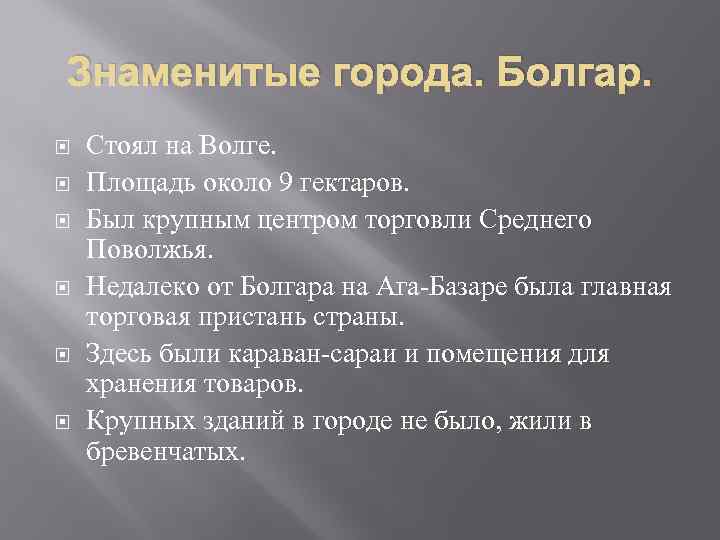 Знаменитые города. Болгар.

Стоял на Волге.

Площадь около 9 гектаров.

Был крупным центром торговли Среднего Поволжья.

Недалеко от Болгара на Ага-Базаре была главная торговая пристань страны.

Здесь были караван-сараи и помещения для хранения товаров.

Крупных зданий в городе не было, жили в бревенчатых.